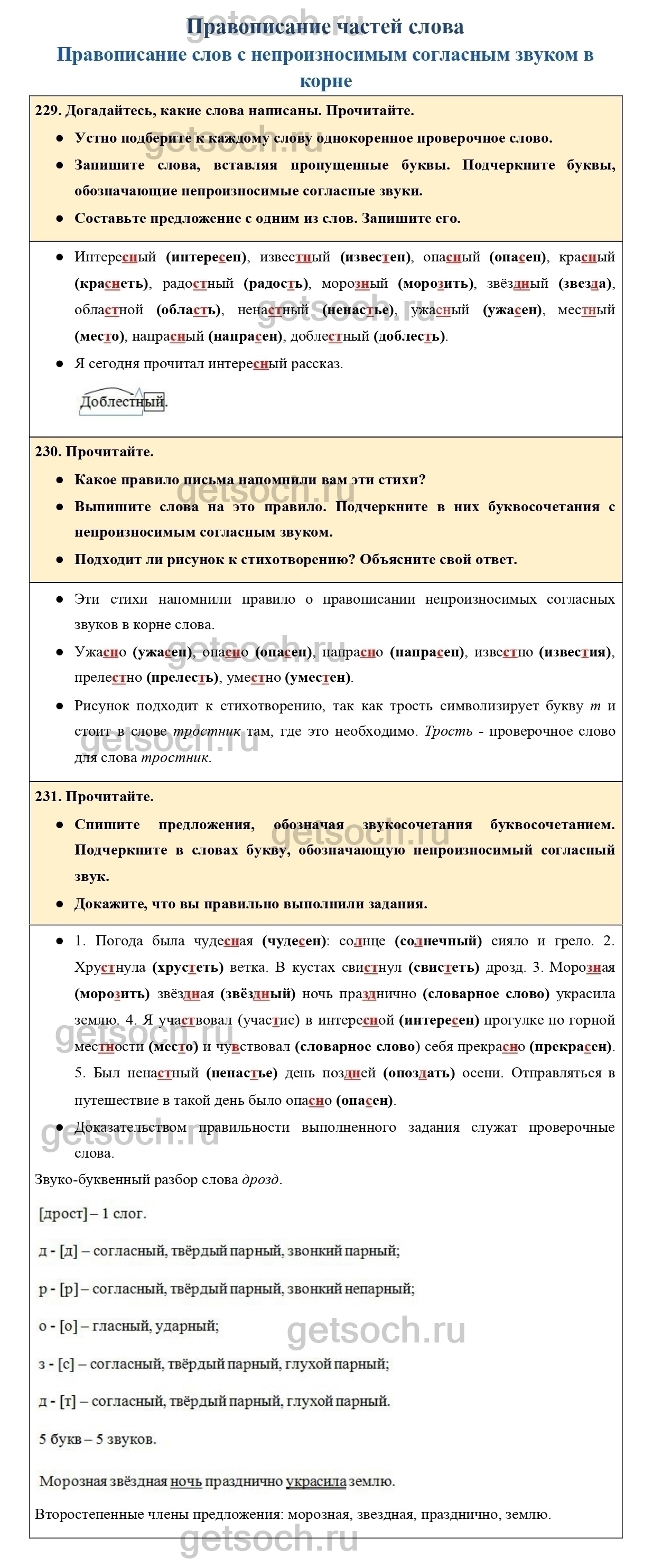 getsoch.ru

Правописание частей слова

Правописание слов с непроизносимым согласным звуком в корне

229. Догадайтесь, какие слова написаны. Прочитайте.

● Устно подберите к каждому слову однокоренное проверочное слово.

● Запишите слова, вставляя пропущенные буквы. Подчеркните буквы, обозначающие непроизносимые согласные звуки.

● Составьте предложение с одним из слов. Запишите его.

● Интересный (интересен), известный (известен), опасный (опасен), красный (краснеть), радостный (радость), морозный (морозить), звёздный (звезда), областной (область), ненастный (ненастье), ужасный (ужасен), местный (место), напрасный (напрасен), доблестный (доблесть).

● Я сегодня прочитал интересный рассказ.

Доблестный.

230. Прочитайте.

● Какое правило письма напомнили вам эти стихи?

● Выпишите слова на это правило. Подчеркните в них буквосочетания с непроизносимым согласным звуком.

● Подходит ли рисунок к стихотворению? Объясните свой ответ.

● Эти стихи напомнили правило о правописании непроизносимых согласных звуков в корне слова.

● Ужасно (ужасен), опасно (опасен), напрасно (напрасен), известно (известия), прелестно (прелесть), уместно (уместен).

● Рисунок подходит к стихотворению, так как трость символизирует букву т и стоит в слове тростник там, где это необходимо. Трость - проверочное слово для слова тростник.

231. Прочитайте.

● Спишите предложения, обозначая звукосочетания буквосочетанием. Подчеркните в словах букву, обозначающую непроизносимый согласный звук.

● Докажите, что вы правильно выполнили задания.

● 1. Погода была чудесная (чудесен): солнце (солнечный) сияло и грело. 2. Хрустнула (хрустеть) ветка. В кустах свистнул (свистеть) дрозд. 3. Морозная (морозить) звёздная (звёздный) ночь празднично (словарное слово) украсила землю. 4. Я участвовал (участие) в интересной (интересен) прогулке по горной местности (место) и чувствовал (словарное слово) себя прекрасно (прекрасен). 5. Был ненастный (ненастье) день поздней (опоздать) осени. Отправляться в путешествие в такой день было опасно (опасен).

● Доказательством правильности выполненного задания служат проверочные слова.

Звуко-буквенный разбор слова дрозд.

[дрост] – 1 слог.

д - [д] – согласный, твёрдый парный, звонкий парный;

р - [р] – согласный, твёрдый парный, звонкий непарный;

о - [о] – гласный, ударный;

з - [с] – согласный, твёрдый парный, глухой парный;

д - [т] – согласный, твёрдый парный, глухой парный.

5 букв – 5 звуков.

Морозная звёздная ночь празднично украсила землю.

Второстепенные члены предложения: морозная, звездная, празднично, землю.

getsoch.ru